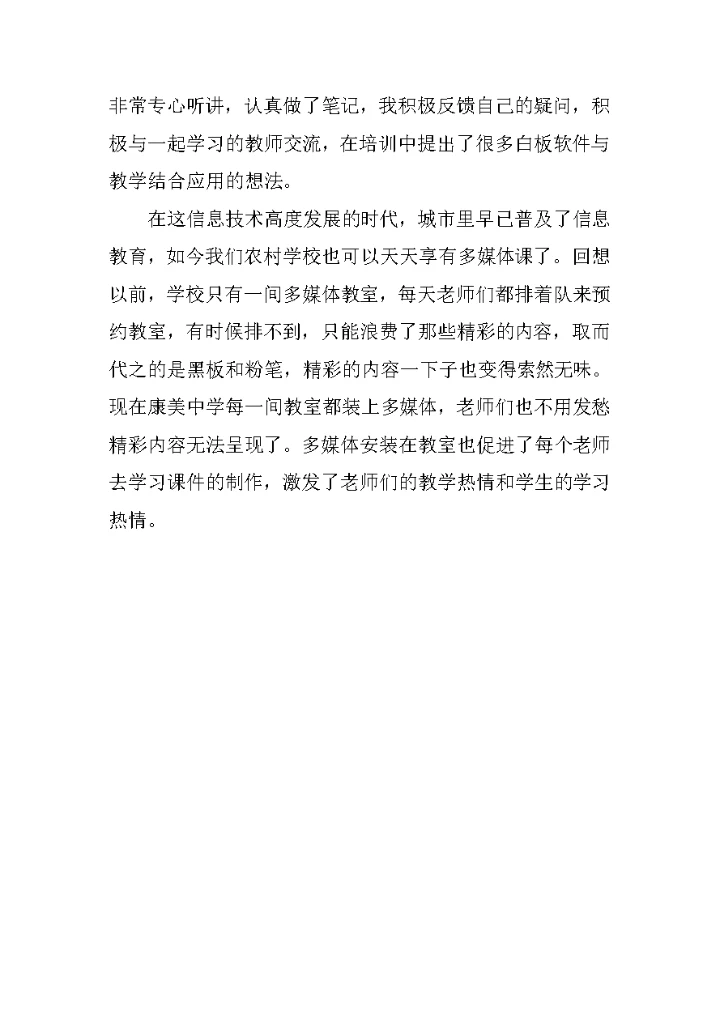 非常专心听讲，认真做了笔记，我积极反馈自己的疑问，积极与一起学习的教师交流，在培训中提出了很多白板软件与教学结合应用的想法。

在这信息技术高度发展的时代，城市里早已普及了信息教育，如今我们农村学校也可以天天享有多媒体课了。回想以前，学校只有一间多媒体教室，每天老师们都排着队来预约教室，有时候排不到，只能浪费了那些精彩的内容，取而代之的是黑板和粉笔，精彩的内容一下子也变得索然无味。现在康美中学每一间教室都装上多媒体，老师们也不用发愁精彩内容无法呈现了。多媒体安装在教室也促进了每个老师去学习课件的制作，激发了老师们的教学热情和学生的学习热情。